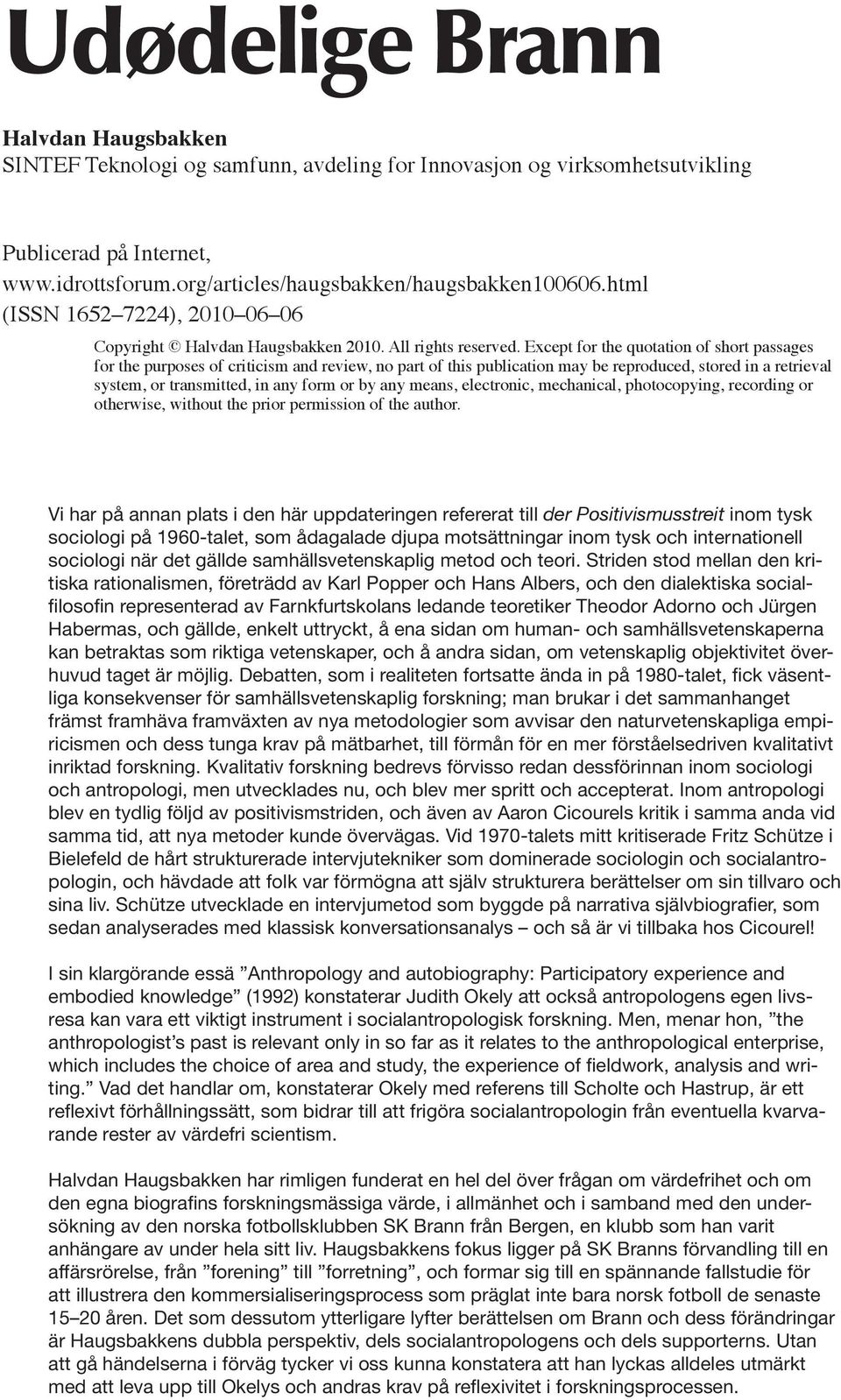 Udødelige Brann

Halvdan Haugsbakken
SINTEF Teknologi og samfunn, avdeling for Innovasjon og virksomhetsutvikling

Publicerad på Internet, www.idrottsforum.org/articles/haugsbakken/haugsbakken100606.html (ISSN 1652–7224), 2010–06–06

Copyright © Halvdan Haugsbakken 2010. All rights reserved. Except for the quotation of short passages for the purposes of criticism and review, no part of this publication may be reproduced, stored in a retrieval system, or transmitted, in any form or by any means, electronic, mechanical, photocopying, recording or otherwise, without the prior permission of the author.

Vi har på annan plats i den här uppdateringen refererat till der Positivismusstreit inom tysk sociologi på 1960-talet, som ådagalade djupa motsättningar inom tysk och internationell sociologi när det gällde samhällsvetenskaplig metod och teori. Striden stod mellan den kritiska rationalismen, företrädd av Karl Popper och Hans Albers, och den dialektiska socialfilosofin representerad av Farnkfurtskolans ledande teoretiker Theodor Adorno och Jürgen Habermas, och gällde, enkelt uttryckt, å ena sidan om human- och samhällsvetenskaperna kan betraktas som riktiga vetenskaper, och å andra sidan, om vetenskaplig objektivitet överhuvud taget är möjlig. Debatten, som i realiteten fortsatte ända in på 1980-talet, fick väsentliga konsekvenser för samhällsvetenskaplig forskning; man brukar i det sammanhanget främst framhäva framväxten av nya metodologier som avvisar den naturvetenskapliga empiricismen och dess tunga krav på mätbarhet, till förmån för en mer förståelsedriven kvalitativt inriktad forskning. Kvalitativ forskning bedrevs förvisso redan dessförinnan inom sociologi och antropologi, men utvecklades nu, och blev mer spritt och accepterat. Inom antropologi blev en tydlig följd av positivismstriden, och även av Aaron Cicourels kritik i samma anda vid samma tid, att nya metoder kunde övervägas. Vid 1970-talets mitt kritiserade Fritz Schütze i Bielefeld de hårt strukturerade intervjutekniker som dominerade sociologin och socialantropologin, och hävdade att folk var förmögna att själv strukturera berättelser om sin tillvaro och sina liv. Schütze utvecklade en intervjumetod som byggde på narrativa självbiografier, som sedan analyserades med klassisk konversationsanalys – och så är vi tillbaka hos Cicourel!

I sin klargörande essä ”Anthropology and autobiography: Participatory experience and embodied knowledge” (1992) konstaterar Judith Okely att också antropologens egen livsresa kan vara ett viktigt instrument i socialantropologisk forskning. Men, menar hon, ”the anthropologist’s past is relevant only in so far as it relates to the anthropological enterprise, which includes the choice of area and study, the experience of fieldwork, analysis and writing.” Vad det handlar om, konstaterar Okely med referens till Scholte och Hastrup, är ett reflexivt förhållningssätt, som bidrar till att frigöra socialantropologin från eventuella kvarvarande rester av värdefri scientism.

Halvdan Haugsbakken har rimligen funderat en hel del över frågan om värdefrihet och om den egna biografins forskningsmässiga värde, i allmänhet och i samband med den undersökning av den norska fotbollsklubben SK Brann från Bergen, en klubb som han varit anhängare av under hela sitt liv. Haugsbakkens fokus ligger på SK Branns förvandling till en affärsrörelse, från ”forening” till ”forretning”, och formar sig till en spännande fallstudie för att illustrera den kommersialiseringsprocess som präglat inte bara norsk fotboll de senaste 15–20 åren. Det som dessutom ytterligare lyfter berättelsen om Brann och dess förändringar är Haugsbakkens dubbla perspektiv, dels socialantropologens och dels supporterns. Utan att gå händelserna i förväg tycker vi oss kunna konstatera att han lyckas alldeles utmärkt med att leva upp till Okelys och andras krav på reflexivitet i forskningsprocessen.